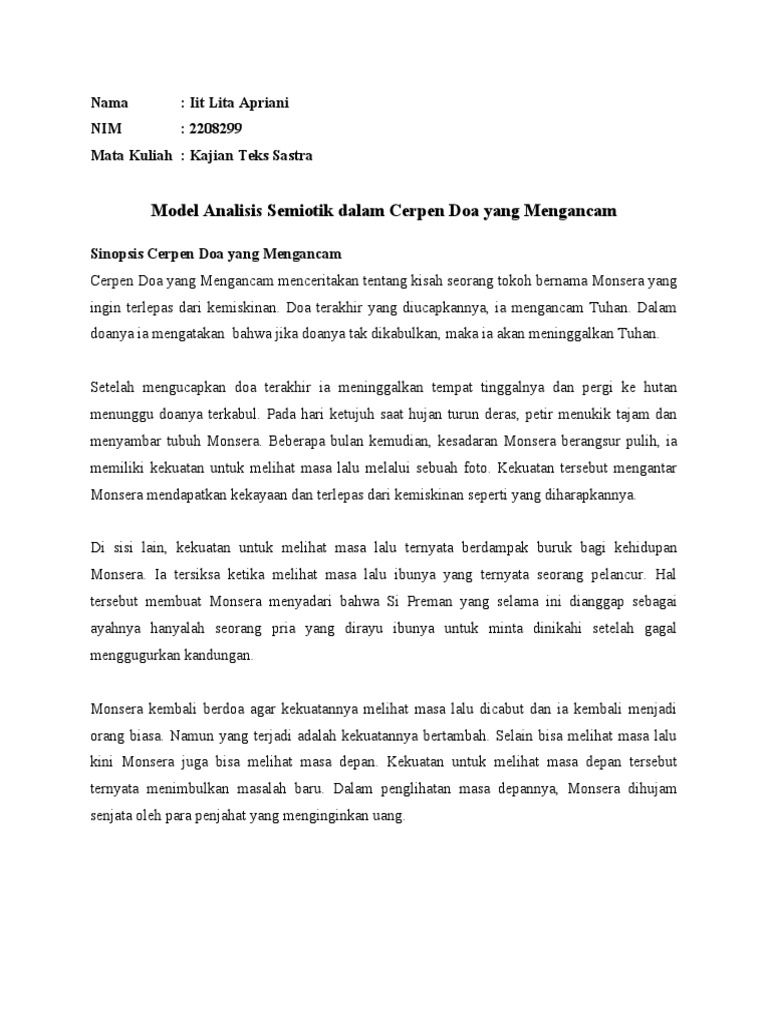 Nama : Iit Lita Apriani
NIM : 2208299
Mata Kuliah : Kajian Teks Sastra

Model Analisis Semiotik dalam Cerpen Doa yang Mengancam

Sinopsis Cerpen Doa yang Mengancam
Cerpen Doa yang Mengancam menceritakan tentang kisah seorang tokoh bernama Monsera yang ingin terlepas dari kemiskinan. Doa terakhir yang diucapkannya, ia mengancam Tuhan. Dalam doanya ia mengatakan bahwa jika doanya tak dikabulkan, maka ia akan meninggalkan Tuhan.

Setelah mengucapkan doa terakhir ia meninggalkan tempat tinggalnya dan pergi ke hutan menunggu doanya terkabul. Pada hari ketujuh saat hujan turun deras, petir menukik tajam dan menyambar tubuh Monsera. Beberapa bulan kemudian, kesadaran Monsera berangsur pulih, ia memiliki kekuatan untuk melihat masa lalu melalui sebuah foto. Kekuatan tersebut mengantar Monsera mendapatkan kekayaan dan terlepas dari kemiskinan seperti yang diharapkannya.

Di sisi lain, kekuatan untuk melihat masa lalu ternyata berdampak buruk bagi kehidupan Monsera. Ia tersiksa ketika melihat masa lalu ibunya yang ternyata seorang pelancur. Hal tersebut membuat Monsera menyadari bahwa Si Preman yang selama ini dianggap sebagai ayahnya hanyalah seorang pria yang dirayu ibunya untuk minta dinikahi setelah gagal menggugurkan kandungan.

Monsera kembali berdoa agar kekuatannya melihat masa lalu dicabut dan ia kembali menjadi orang biasa. Namun yang terjadi adalah kekuatannya bertambah. Selain bisa melihat masa lalu kini Monsera juga bisa melihat masa depan. Kekuatan untuk melihat masa depan tersebut ternyata menimbulkan masalah baru. Dalam penglihatan masa depannya, Monsera dihujam senjata oleh para penjahat yang menginginkan uang.